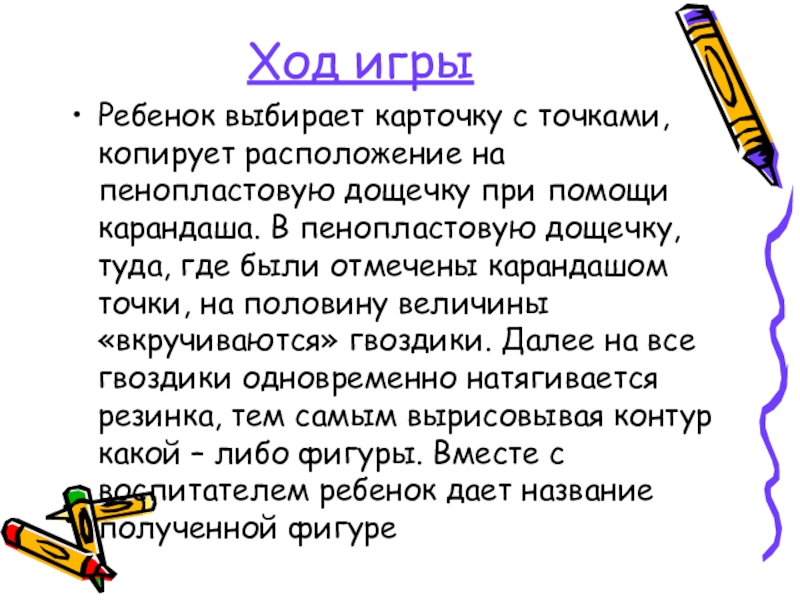 Ход игры

• Ребенок выбирает карточку с точками, копирует расположение на пенопластовую дощечку при помощи карандаша. В пенопластовую дощечку, туда, где были отмечены карандашом точки, на половину величины «вкручиваются» гвоздики. Далее на все гвоздики одновременно натягивается резинка, тем самым вырисовывая контур какой – либо фигуры. Вместе с воспитателем ребенок дает название полученной фигуре